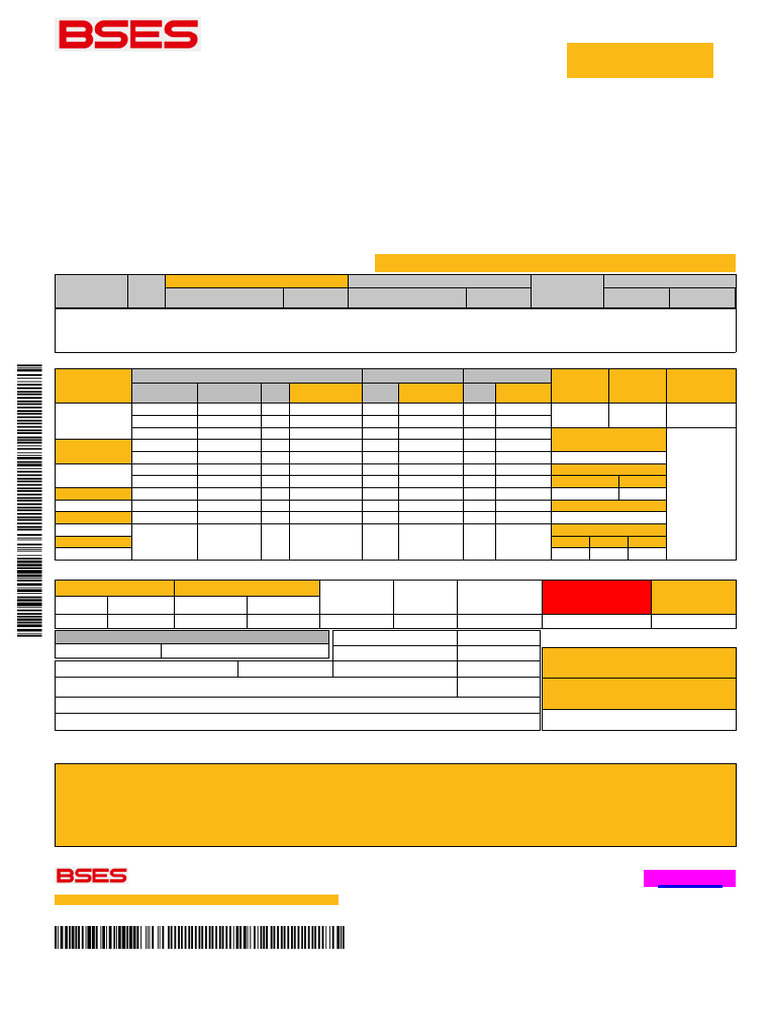 BSES

BSES